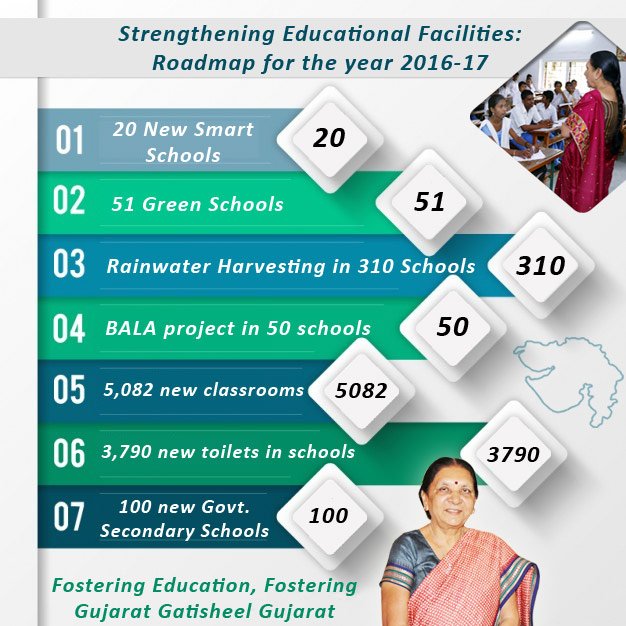 Strengthening Educational Facilities: Roadmap for the year 2016-17

01 20 New Smart Schools 20

02 51 Green Schools 51

03 Rainwater Harvesting in 310 Schools 310

04 BALA project in 50 schools 50

05 5,082 new classrooms 5082

06 3,790 new toilets in schools 3790

07 100 new Govt. Secondary Schools 100

Fostering Education, Fostering Gujarat Gatisheel Gujarat